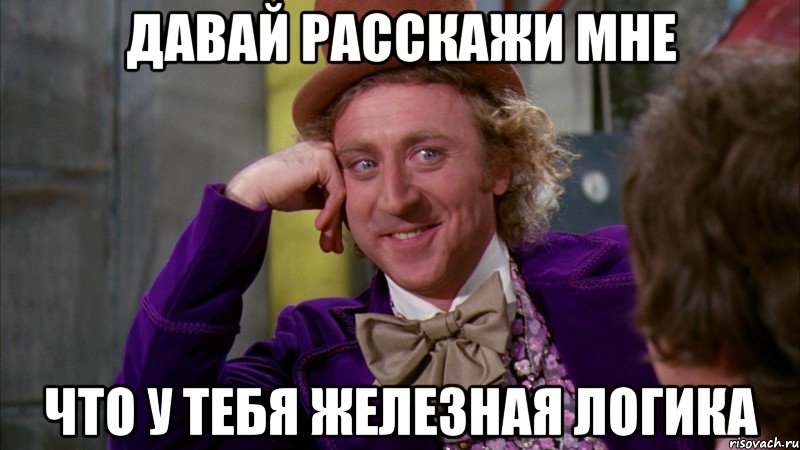 ДАВАЙ РАССКАЖИ МНЕ

ЧТО У ТЕБЯ ЖЕЛЕЗНАЯ ЛОГИКА

risovach.ru